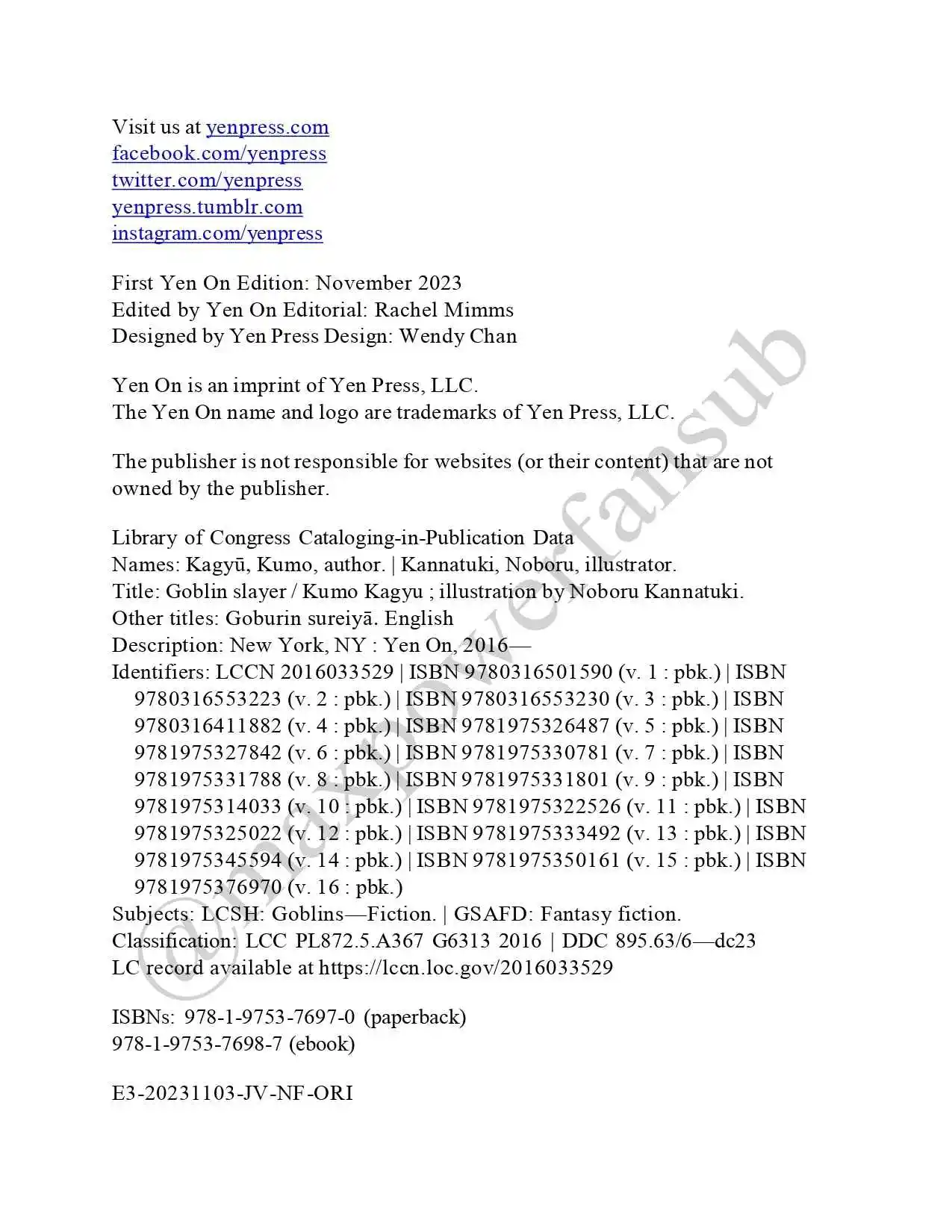 Visit us at yenpress.com
facebook.com/yenpress
twitter.com/yenpress
yenpress.tumblr.com
instagram.com/yenpress

First Yen On Edition: November 2023
Edited by Yen On Editorial: Rachel Mimms
Designed by Yen Press Design: Wendy Chan

Yen On is an imprint of Yen Press, LLC.
The Yen On name and logo are trademarks of Yen Press, LLC.

The publisher is not responsible for websites (or their content) that are not owned by the publisher.

Library of Congress Cataloging-in-Publication Data
Names: Kagyū, Kumo, author. | Kannatuki, Noboru, illustrator.
Title: Goblin slayer / Kumo Kagyu ; illustration by Noboru Kannatuki.
Other titles: Goburin sureiyā. English
Description: New York, NY : Yen On, 2016—
Identifiers: LCCN 2016033529 | ISBN 9780316501590 (v. 1 : pbk.) | ISBN 9780316553223 (v. 2 : pbk.) | ISBN 9780316553230 (v. 3 : pbk.) | ISBN 9780316411882 (v. 4 : pbk.) | ISBN 9781975326487 (v. 5 : pbk.) | ISBN 9781975327842 (v. 6 : pbk.) | ISBN 9781975330781 (v. 7 : pbk.) | ISBN 9781975331788 (v. 8 : pbk.) | ISBN 9781975331801 (v. 9 : pbk.) | ISBN 9781975314033 (v. 10 : pbk.) | ISBN 9781975322526 (v. 11 : pbk.) | ISBN 9781975325022 (v. 12 : pbk.) | ISBN 9781975333492 (v. 13 : pbk.) | ISBN 9781975345594 (v. 14 : pbk.) | ISBN 9781975350161 (v. 15 : pbk.) | ISBN 9781975376970 (v. 16 : pbk.)
Subjects: LCSH: Goblins—Fiction. | GSAFD: Fantasy fiction.
Classification: LCC PL872.5.A367 G6313 2016 | DDC 895.63/6—dc23
LC record available at https://lccn.loc.gov/2016033529

ISBNs: 978-1-9753-7697-0 (paperback)
978-1-9753-7698-7 (ebook)

E3-20231103-JV-NF-ORI

@maxpowerfansub